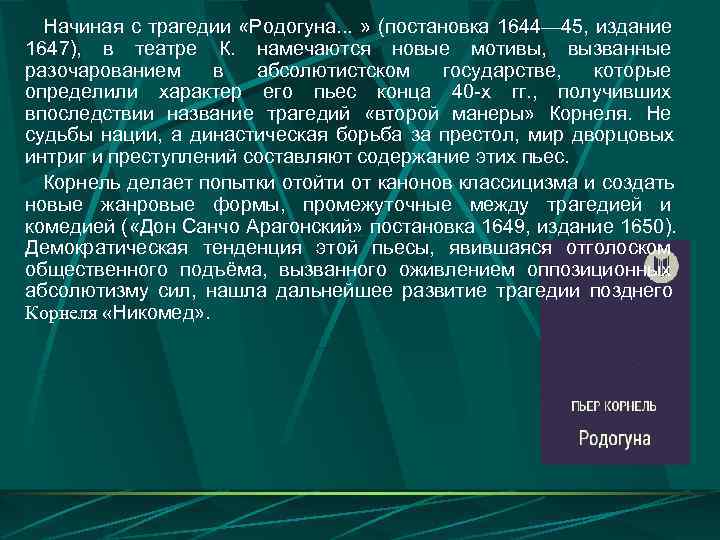 Начиная с трагедии «Родогуна... » (постановка 1644—45, издание 1647), в театре К. намечаются новые мотивы, вызванные разочарованием в абсолютистском государстве, которые определили характер его пьес конца 40-х гг., получивших впоследствии название трагедий «второй манеры» Корнеля. Не судьбы нации, а династическая борьба за престол, мир дворцовых интриг и преступлений составляют содержание этих пьес.

Корнель делает попытки отойти от канонов классицизма и создать новые жанровые формы, промежуточные между трагедией и комедией («Дон Санчо Арагонский» постановка 1649, издание 1650). Демократическая тенденция этой пьесы, явившаяся отголоском общественного подъёма, вызванного оживлением оппозиционных абсолютизму сил, нашла дальнейшее развитие трагедии позднего Корнеля «Никомед».

ПЬЕР КОРНЕЛЬ

Родогуна